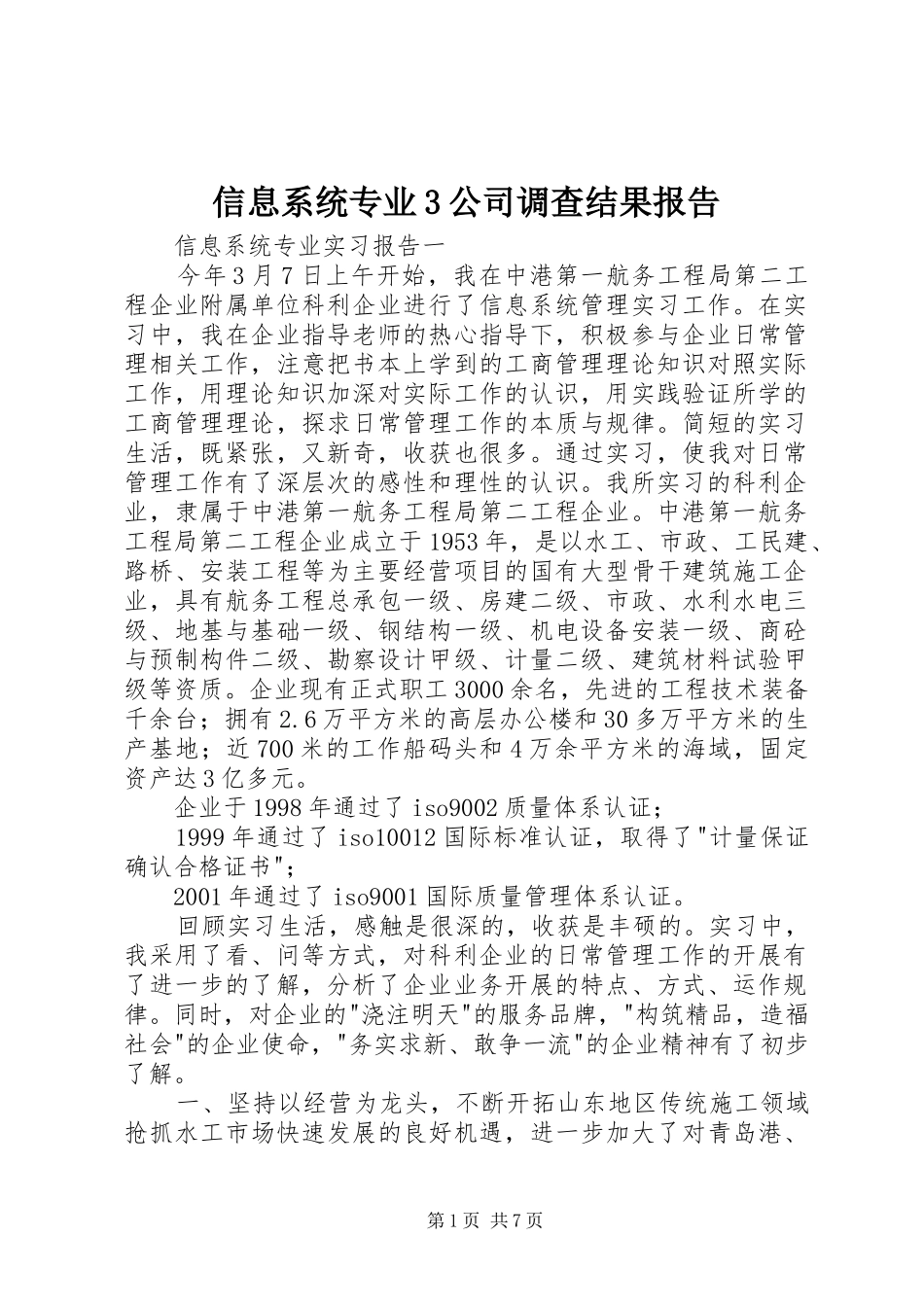 信息系统专业3公司调查结果报告

信息系统专业实习报告一

今年3月7日上午开始，我在中港第一航务工程局第二工程企业附属单位科利企业进行了信息系统管理实习工作。在实习中，我在企业指导老师的热心指导下，积极参与企业日常管理相关工作，注意把书本上学到的工商管理理论知识对照实际工作，用理论知识加深对实际工作的认识，用实践验证所学的工商管理理论，探求日常管理工作的本质与规律。简短的实习生活，既紧张，又新奇，收获也很多。通过实习，使我对日常管理工作有了深层次的感性和理性的认识。我所实习的科利企业，隶属于中港第一航务工程局第二工程企业。中港第一航务工程局第二工程企业成立于1953年，是以水工、市政、工民建、路桥、安装工程等为主要经营项目的国有大型骨干建筑施工企业，具有航务工程总承包一级、房建二级、市政、水利水电三级、地基与基础一级、钢结构一级、机电设备安装一级、商砼与预制构件二级、勘察设计甲级、计量二级、建筑材料试验甲级等资质。企业现有正式职工3000余名，先进的工程技术装备千余台；拥有2.6万平方米的高层办公楼和30多万平方米的生产基地；近700米的工作船码头和4万余平方米的海域，固定资产达3亿多元。

企业于1998年通过了iso9002质量体系认证；

1999年通过了iso10012国际标准认证，取得了"计量保证确认合格证书"；

2001年通过了iso9001国际质量管理体系认证。

回顾实习生活，感触是很深的，收获是丰硕的。实习中，我采用了看、问等方式，对科利企业的日常管理工作的开展有了进一步的了解，分析了企业业务开展的特点、方式、运作规律。同时，对企业的"浇注明天"的服务品牌，"构筑精品，造福社会"的企业使命，"务实求新、敢争一流"的企业精神有了初步了解。

一、坚持以经营为龙头，不断开拓山东地区传统施工领域抢抓水工市场快速发展的良好机遇，进一步加大了对青岛港、

第1页 共7页